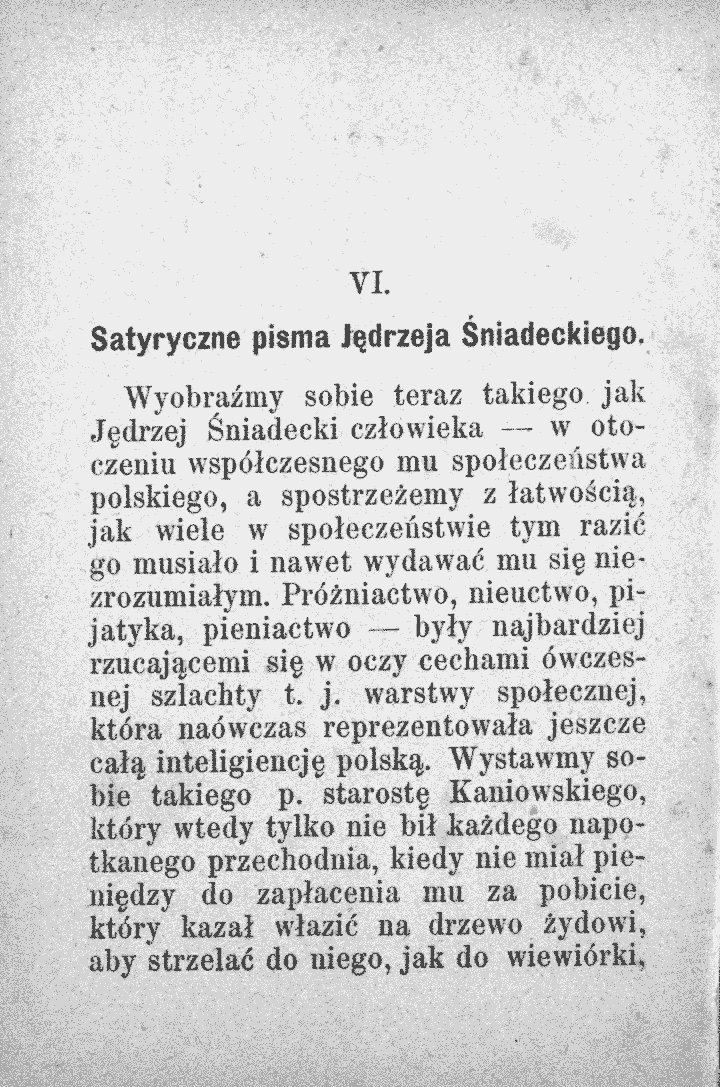 VI.

Satyryczne pisma Jędrzeja Śniadeckiego.

Wyobraźmy sobie teraz takiego jak Jędrzej Śniadecki człowieka — w otoczeniu współczesnego mu społeczeństwa polskiego, a spostrzeżemy z łatwością, jak wiele w społeczeństwie tym razić go musiało i nawet wydawać mu się niezrozumiałym. Próżniactwo, nieuctwo, pijatyka, pieniactwo — były najbardziej rzucającemi się w oczy cechami ówczesnej szlachty t. j. warstwy społecznej, która naówczas reprezentowała jeszcze całą inteligiencję polską. Wystawmy sobie takiego p. starostę Kaniowskiego, który wtedy tylko nie bił każdego napotkanego przechodnia, kiedy nie miał pieniędzy do zapłacenia mu za pobicie, który kazał włazić na drzewo żydowi, aby strzelać do niego, jak do wiewiórki,